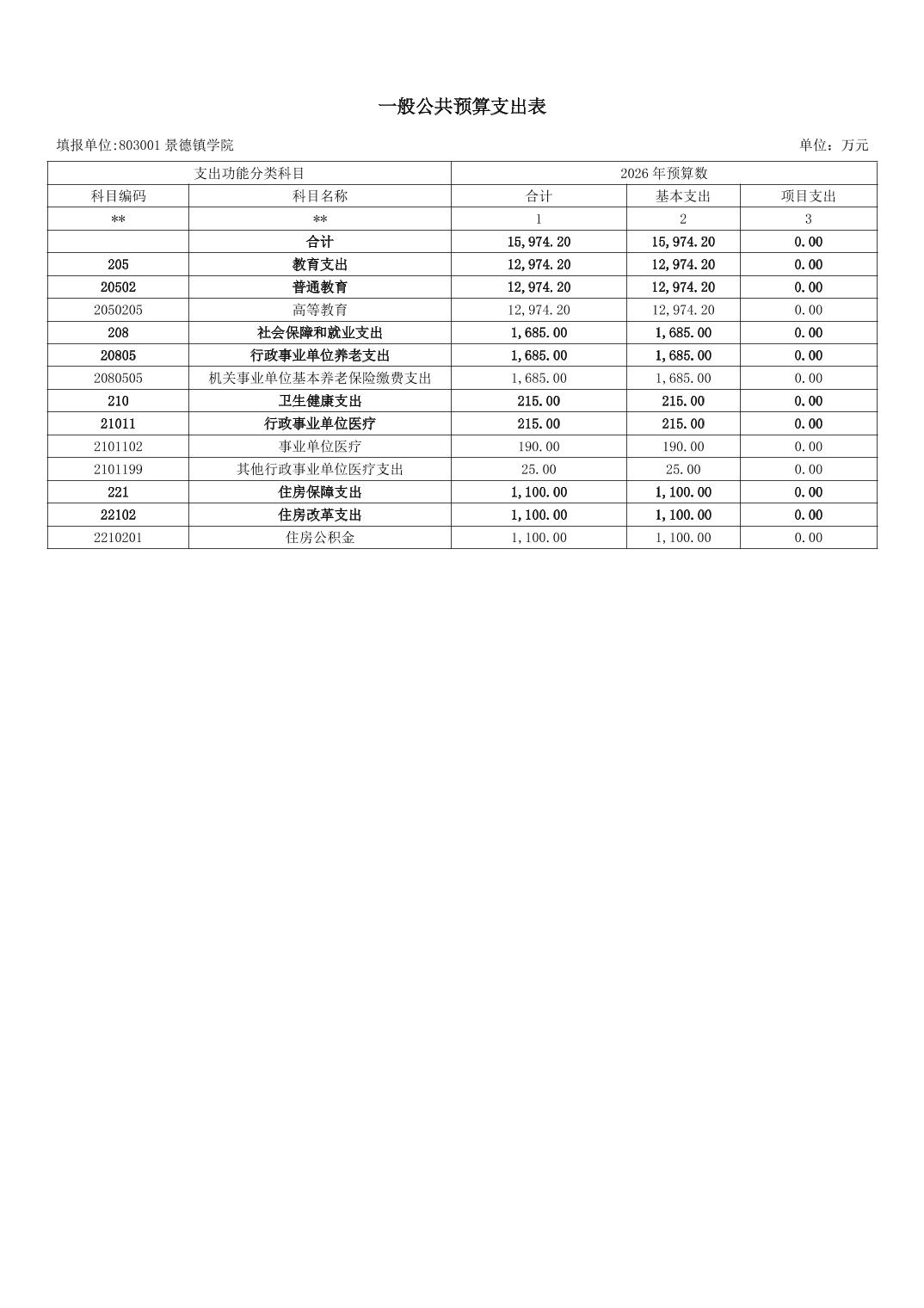 一般公共预算支出表

填报单位:803001 景德镇学院

单位：万元

| 支出功能分类科目 | | 2026 年预算数 | | |
|---|---|---|---|---|
| 科目编码 | 科目名称 | 合计 | 基本支出 | 项目支出 |
| ** | ** | 1 | 2 | 3 |
| | 合计 | 15,974.20 | 15,974.20 | 0.00 |
| 205 | 教育支出 | 12,974.20 | 12,974.20 | 0.00 |
| 20502 | 普通教育 | 12,974.20 | 12,974.20 | 0.00 |
| 2050205 | 高等教育 | 12,974.20 | 12,974.20 | 0.00 |
| 208 | 社会保障和就业支出 | 1,685.00 | 1,685.00 | 0.00 |
| 20805 | 行政事业单位养老支出 | 1,685.00 | 1,685.00 | 0.00 |
| 2080505 | 机关事业单位基本养老保险缴费支出 | 1,685.00 | 1,685.00 | 0.00 |
| 210 | 卫生健康支出 | 215.00 | 215.00 | 0.00 |
| 21011 | 行政事业单位医疗 | 215.00 | 215.00 | 0.00 |
| 2101102 | 事业单位医疗 | 190.00 | 190.00 | 0.00 |
| 2101199 | 其他行政事业单位医疗支出 | 25.00 | 25.00 | 0.00 |
| 221 | 住房保障支出 | 1,100.00 | 1,100.00 | 0.00 |
| 22102 | 住房改革支出 | 1,100.00 | 1,100.00 | 0.00 |
| 2210201 | 住房公积金 | 1,100.00 | 1,100.00 | 0.00 |